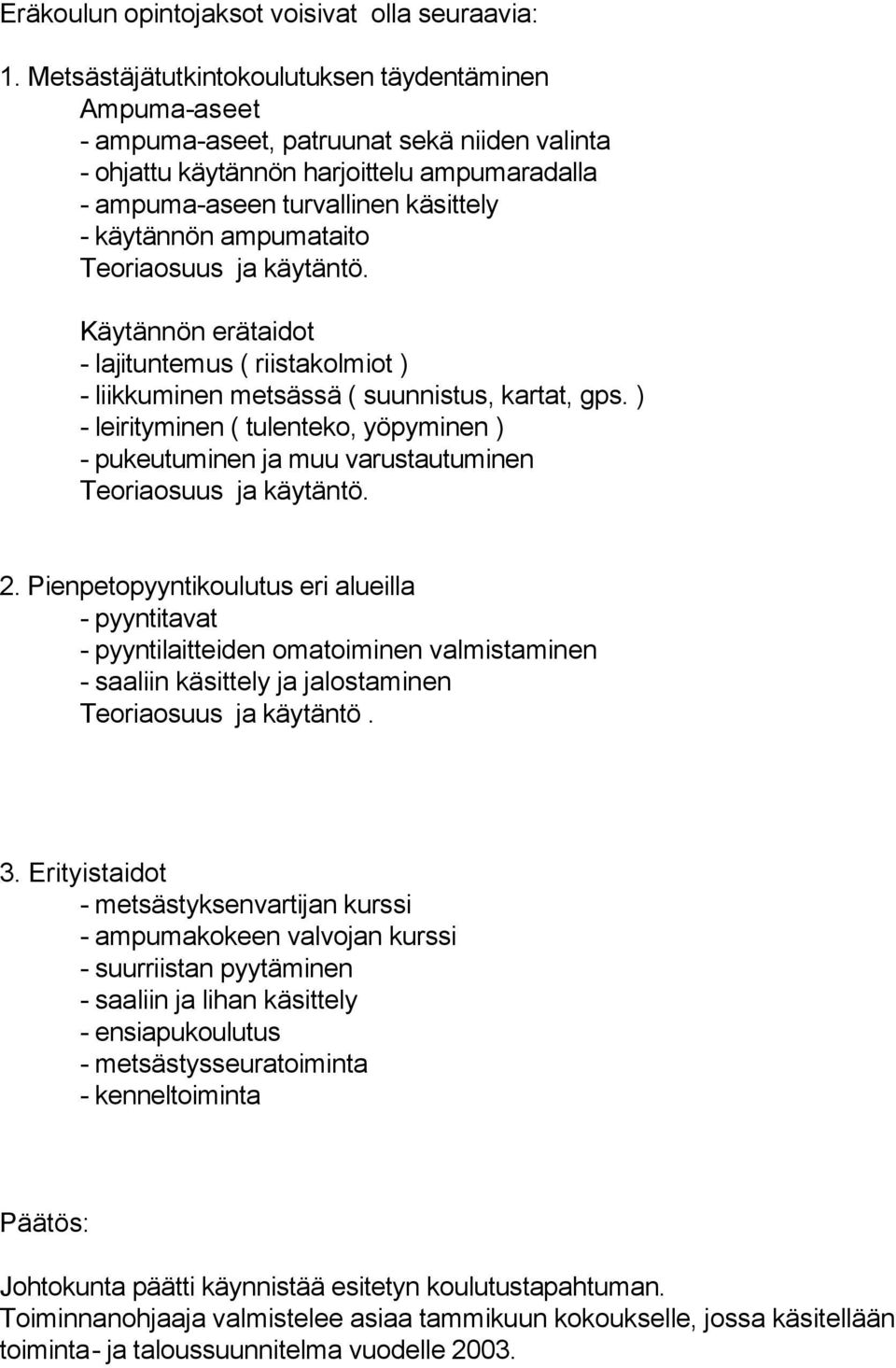 Eräkoulun opintojaksot voisivat olla seuraavia:

1. Metsästäjätutkintokoulutuksen täydentäminen
Ampuma-aseet
- ampuma-aseet, patruunat sekä niiden valinta
- ohjattu käytännön harjoittelu ampumaradalla
- ampuma-aseen turvallinen käsittely
- käytännön ampumataito
Teoriaosuus ja käytäntö.

Käytännön erätaidot
- lajituntemus ( riistakolmiot )
- liikkuminen metsässä ( suunnistus, kartat, gps. )
- leirityminen ( tulenteko, yöpyminen )
- pukeutuminen ja muu varustautuminen
Teoriaosuus ja käytäntö.

2. Pienpetopyyntikoulutus eri alueilla
- pyyntitavat
- pyyntilaitteiden omatoiminen valmistaminen
- saaliin käsittely ja jalostaminen
Teoriaosuus ja käytäntö .

3. Erityistaidot
- metsästyksenvartijan kurssi
- ampumakokeen valvojan kurssi
- suurriistan pyytäminen
- saaliin ja lihan käsittely
- ensiapukoulutus
- metsästysseuratoiminta
- kenneltoiminta

Päätös:

Johtokunta päätti käynnistää esitetyn koulutustapahtuman.
Toiminnanohjaaja valmistelee asiaa tammikuun kokoukselle, jossa käsitellään toiminta- ja taloussuunnitelma vuodelle 2003.